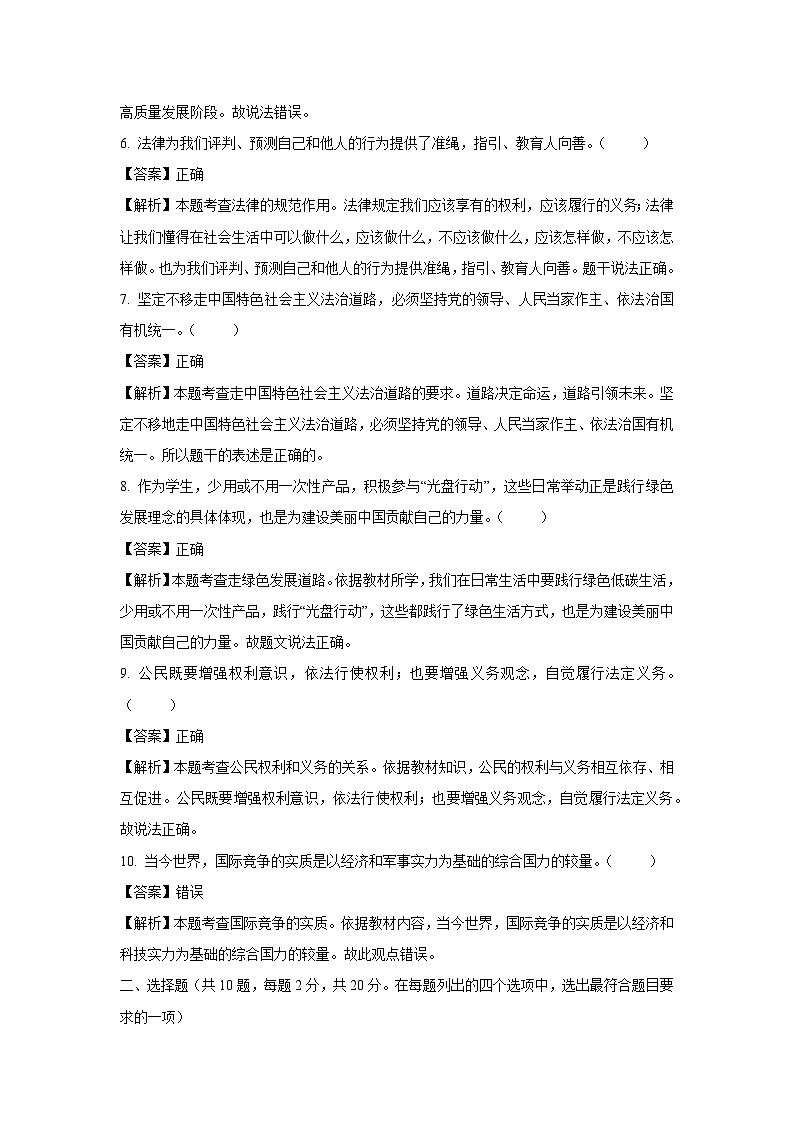 高质量发展阶段。故说法错误。

6. 法律为我们评判、预测自己和他人的行为提供了准绳，指引、教育人向善。（　　）

【答案】正确

【解析】本题考查法律的规范作用。法律规定我们应该享有的权利，应该履行的义务；法律让我们懂得在社会生活中可以做什么，应该做什么，不应该做什么，应该怎样做，不应该怎样做。也为我们评判、预测自己和他人的行为提供准绳，指引、教育人向善。题干说法正确。

7. 坚定不移走中国特色社会主义法治道路，必须坚持党的领导、人民当家作主、依法治国有机统一。（　　）

【答案】正确

【解析】本题考查走中国特色社会主义法治道路的要求。道路决定命运，道路引领未来。坚定不移地走中国特色社会主义法治道路，必须坚持党的领导、人民当家作主、依法治国有机统一。所以题干的表述是正确的。

8. 作为学生，少用或不用一次性产品，积极参与“光盘行动”，这些日常举动正是践行绿色发展理念的具体体现，也是为建设美丽中国贡献自己的力量。（　　）

【答案】正确

【解析】本题考查走绿色发展道路。依据教材所学，我们在日常生活中要践行绿色低碳生活，少用或不用一次性产品，践行“光盘行动”，这些都践行了绿色生活方式，也是为建设美丽中国贡献自己的力量。故题文说法正确。

9. 公民既要增强权利意识，依法行使权利；也要增强义务观念，自觉履行法定义务。（　　）

【答案】正确

【解析】本题考查公民权利和义务的关系。依据教材知识，公民的权利与义务相互依存、相互促进。公民既要增强权利意识，依法行使权利；也要增强义务观念，自觉履行法定义务。故说法正确。

10. 当今世界，国际竞争的实质是以经济和军事实力为基础的综合国力的较量。（　　）

【答案】错误

【解析】本题考查国际竞争的实质。依据教材内容，当今世界，国际竞争的实质是以经济和科技实力为基础的综合国力的较量。故此观点错误。

二、选择题（共 10 题，每题 2 分，共 20 分。在每题列出的四个选项中，选出最符合题目要求的一项）